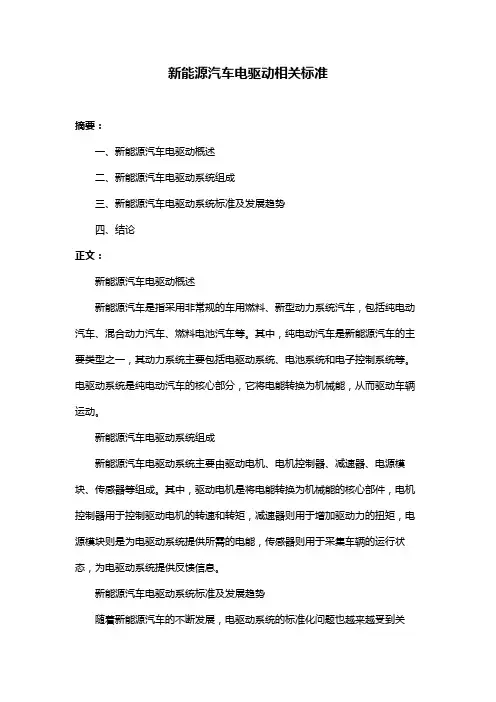 新能源汽车电驱动相关标准

摘要：

一、新能源汽车电驱动概述

二、新能源汽车电驱动系统组成

三、新能源汽车电驱动系统标准及发展趋势

四、结论

正文：

新能源汽车电驱动概述

新能源汽车是指采用非常规的车用燃料、新型动力系统汽车，包括纯电动汽车、混合动力汽车、燃料电池汽车等。其中，纯电动汽车是新能源汽车的主要类型之一，其动力系统主要包括电驱动系统、电池系统和电子控制系统等。电驱动系统是纯电动汽车的核心部分，它将电能转换为机械能，从而驱动车辆运动。

新能源汽车电驱动系统组成

新能源汽车电驱动系统主要由驱动电机、电机控制器、减速器、电源模块、传感器等组成。其中，驱动电机是将电能转换为机械能的核心部件，电机控制器用于控制驱动电机的转速和转矩，减速器则用于增加驱动力的扭矩，电源模块则是为电驱动系统提供所需的电能，传感器则用于采集车辆的运行状态，为电驱动系统提供反馈信息。

新能源汽车电驱动系统标准及发展趋势

随着新能源汽车的不断发展，电驱动系统的标准化问题也越来越受到关